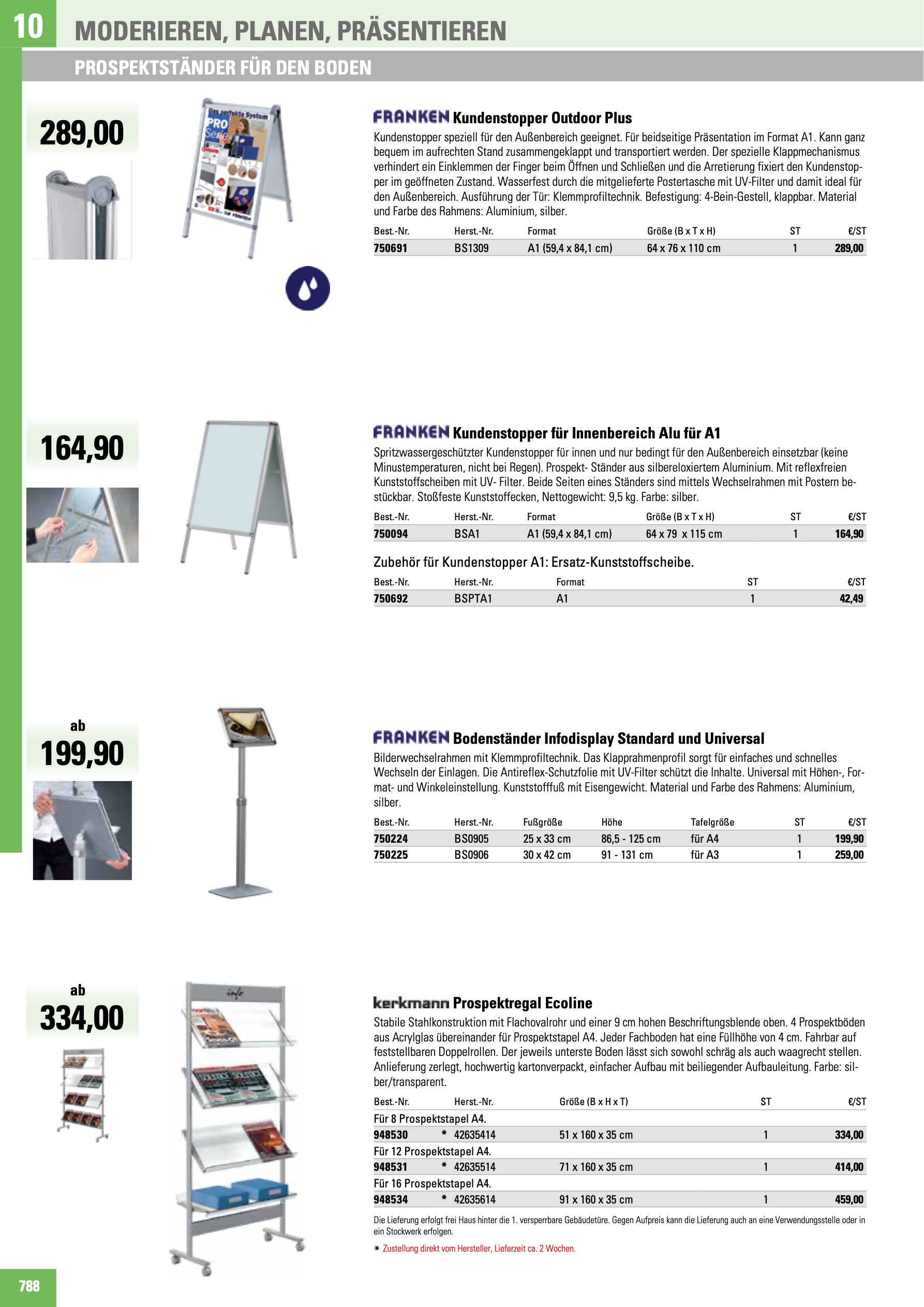 10 MODERIEREN, PLANEN, PRÄSENTIEREN

PROSPEKTSTÄNDER FÜR DEN BODEN

289,00

FRANKEN Kundenstopper Outdoor Plus

Kundenstopper speziell für den Außenbereich geeignet. Für beidseitige Präsentation im Format A1. Kann ganz bequem im aufrechten Stand zusammengeklappt und transportiert werden. Der spezielle Klappmechanismus verhindert ein Einklemmen der Finger beim Öffnen und Schließen und die Arretierung fixiert den Kundenstopper im geöffneten Zustand. Wasserfest durch die mitgelieferte Postertasche mit UV-Filter und damit ideal für den Außenbereich. Ausführung der Tür: Klemmprofiltechnik. Befestigung: 4-Bein-Gestell, klappbar. Material und Farbe des Rahmens: Aluminium, silber.

| Best.-Nr. | Herst.-Nr. | Format | Größe (B x T x H) | ST | €/ST |
|---|---|---|---|---|---|
| 750691 | BS1309 | A1 (59,4 x 84,1 cm) | 64 x 76 x 110 cm | 1 | 289,00 |

164,90

FRANKEN Kundenstopper für Innenbereich Alu für A1

Spritzwassergeschützter Kundenstopper für innen und nur bedingt für den Außenbereich einsetzbar (keine Minustemperaturen, nicht bei Regen). Prospekt- Ständer aus silbereloxiertem Aluminium. Mit reflexfreien Kunststoffscheiben mit UV- Filter. Beide Seiten eines Ständers sind mittels Wechselrahmen mit Postern bestückbar. Stoßfeste Kunststoffecken, Nettogewicht: 9,5 kg. Farbe: silber.

| Best.-Nr. | Herst.-Nr. | Format | Größe (B x T x H) | ST | €/ST |
|---|---|---|---|---|---|
| 750094 | BSA1 | A1 (59,4 x 84,1 cm) | 64 x 79 x 115 cm | 1 | 164,90 |

Zubehör für Kundenstopper A1: Ersatz-Kunststoffscheibe.

| Best.-Nr. | Herst.-Nr. | Format | ST | €/ST |
|---|---|---|---|---|
| 750692 | BSPTA1 | A1 | 1 | 42,49 |

ab 199,90

FRANKEN Bodenständer Infodisplay Standard und Universal

Bilderwechselrahmen mit Klemmprofiltechnik. Das Klapprahmenprofil sorgt für einfaches und schnelles Wechseln der Einlagen. Die Antireflex-Schutzfolie mit UV-Filter schützt die Inhalte. Universal mit Höhen-, Format- und Winkeleinstellung. Kunststofffuß mit Eisengewicht. Material und Farbe des Rahmens: Aluminium, silber.

| Best.-Nr. | Herst.-Nr. | Fußgröße | Höhe | Tafelgröße | ST | €/ST |
|---|---|---|---|---|---|---|
| 750224 | BS0905 | 25 x 33 cm | 86,5 - 125 cm | für A4 | 1 | 199,90 |
| 750225 | BS0906 | 30 x 42 cm | 91 - 131 cm | für A3 | 1 | 259,00 |

ab 334,00

kerkmann Prospektregal Ecoline

Stabile Stahlkonstruktion mit Flachovalrohr und einer 9 cm hohen Beschriftungsblende oben. 4 Prospektböden aus Acrylglas übereinander für Prospektstapel A4. Jeder Fachboden hat eine Füllhöhe von 4 cm. Fahrbar auf feststellbaren Doppelrollen. Der jeweils unterste Boden lässt sich sowohl schräg als auch waagrecht stellen. Anlieferung zerlegt, hochwertig kartonverpackt, einfacher Aufbau mit beiliegender Aufbauleitung. Farbe: silber/transparent.

| Best.-Nr. | Herst.-Nr. | Größe (B x H x T) | ST | €/ST |
|---|---|---|---|---|
| Für 8 Prospektstapel A4. | | | | |
| 948530 | * 42635414 | 51 x 160 x 35 cm | 1 | 334,00 |
| Für 12 Prospektstapel A4. | | | | |
| 948531 | * 42635514 | 71 x 160 x 35 cm | 1 | 414,00 |
| Für 16 Prospektstapel A4. | | | | |
| 948534 | * 42635614 | 91 x 160 x 35 cm | 1 | 459,00 |

Die Lieferung erfolgt frei Haus hinter die 1. versperrbare Gebäudetüre. Gegen Aufpreis kann die Lieferung auch an eine Verwendungsstelle oder in ein Stockwerk erfolgen.

* Zustellung direkt vom Hersteller, Lieferzeit ca. 2 Wochen.

788